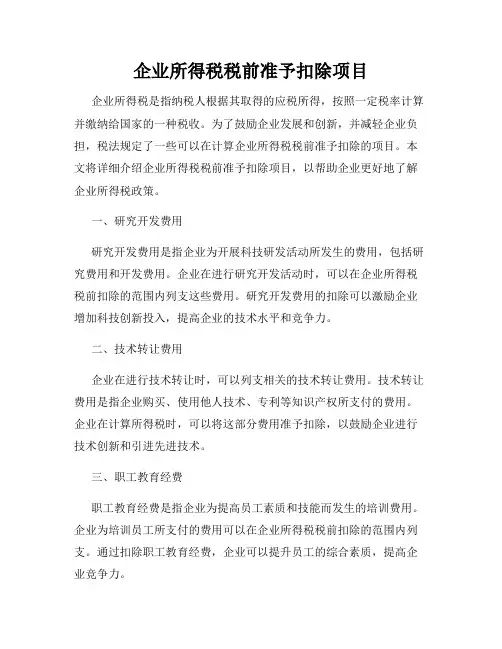 企业所得税税前准予扣除项目

企业所得税是指纳税人根据其取得的应税所得，按照一定税率计算并缴纳给国家的一种税收。为了鼓励企业发展和创新，并减轻企业负担，税法规定了一些可以在计算企业所得税税前准予扣除的项目。本文将详细介绍企业所得税税前准予扣除项目，以帮助企业更好地了解企业所得税政策。

一、研究开发费用

研究开发费用是指企业为开展科技研发活动所发生的费用，包括研究费用和开发费用。企业在进行研究开发活动时，可以在企业所得税税前扣除的范围内列支这些费用。研究开发费用的扣除可以激励企业增加科技创新投入，提高企业的技术水平和竞争力。

二、技术转让费用

企业在进行技术转让时，可以列支相关的技术转让费用。技术转让费用是指企业购买、使用他人技术、专利等知识产权所支付的费用。企业在计算所得税时，可以将这部分费用准予扣除，以鼓励企业进行技术创新和引进先进技术。

三、职工教育经费

职工教育经费是指企业为提高员工素质和技能而发生的培训费用。企业为培训员工所支付的费用可以在企业所得税税前扣除的范围内列支。通过扣除职工教育经费，企业可以提升员工的综合素质，提高企业竞争力。